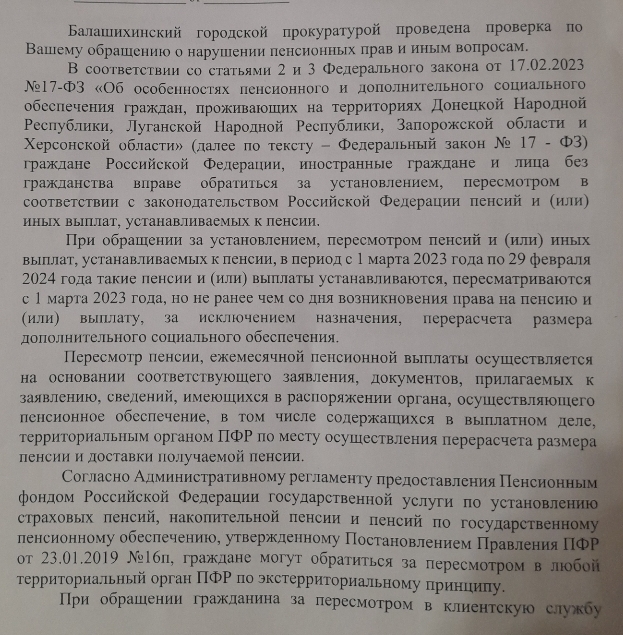 Балашихинский городской прокуратурой проведена проверка по Вашему обращению о нарушении пенсионных прав и иным вопросам.

В соответствии со статьями 2 и 3 Федерального закона от 17.02.2023 №17-ФЗ «Об особенностях пенсионного и дополнительного социального обеспечения граждан, проживающих на территориях Донецкой Народной Республики, Луганской Народной Республики, Запорожской области и Херсонской области» (далее по тексту – Федеральный закон № 17 - ФЗ) граждане Российской Федерации, иностранные граждане и лица без гражданства вправе обратиться за установлением, пересмотром в соответствии с законодательством Российской Федерации пенсий и (или) иных выплат, устанавливаемых к пенсии.

При обращении за установлением, пересмотром пенсий и (или) иных выплат, устанавливаемых к пенсии, в период с 1 марта 2023 года по 29 февраля 2024 года такие пенсии и (или) выплаты устанавливаются, пересматриваются с 1 марта 2023 года, но не ранее чем со дня возникновения права на пенсию и (или) выплату, за исключением назначения, перерасчета размера дополнительного социального обеспечения.

Пересмотр пенсии, ежемесячной пенсионной выплаты осуществляется на основании соответствующего заявления, документов, прилагаемых к заявлению, сведений, имеющихся в распоряжении органа, осуществляющего пенсионное обеспечение, в том числе содержащихся в выплатном деле, территориальным органом ПФР по месту осуществления перерасчета размера пенсии и доставки получаемой пенсии.

Согласно Административному регламенту предоставления Пенсионным фондом Российской Федерации государственной услуги по установлению страховых пенсий, накопительной пенсии и пенсий по государственному пенсионному обеспечению, утвержденному Постановлением Правления ПФР от 23.01.2019 №16п, граждане могут обратиться за пересмотром в любой территориальный орган ПФР по экстерриториальному принципу.

При обращении гражданина за пересмотром в клиентскую службу